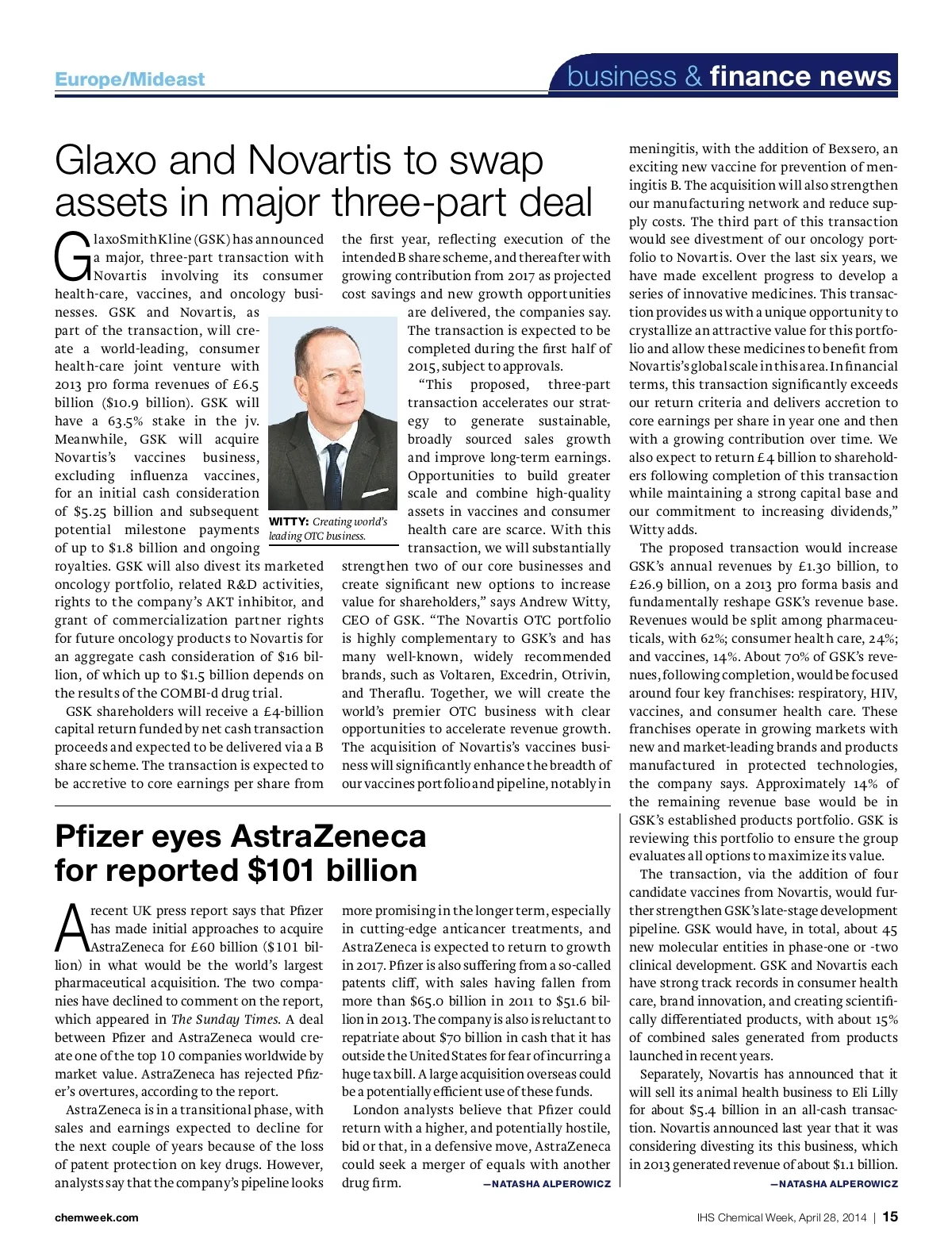 Europe/Mideast

business & finance news

Glaxo and Novartis to swap assets in major three-part deal

GlaxoSmithKline (GSK) has announced a major, three-part transaction with Novartis involving its consumer health-care, vaccines, and oncology businesses. GSK and Novartis, as part of the transaction, will create a world-leading, consumer health-care joint venture with 2013 pro forma revenues of £6.5 billion ($10.9 billion). GSK will have a 63.5% stake in the jv. Meanwhile, GSK will acquire Novartis's vaccines business, excluding influenza vaccines, for an initial cash consideration of $5.25 billion and subsequent potential milestone payments of up to $1.8 billion and ongoing royalties. GSK will also divest its marketed oncology portfolio, related R&D activities, rights to the company's AKT inhibitor, and grant of commercialization partner rights for future oncology products to Novartis for an aggregate cash consideration of $16 billion, of which up to $1.5 billion depends on the results of the COMBI-d drug trial.

GSK shareholders will receive a £4-billion capital return funded by net cash transaction proceeds and expected to be delivered via a B share scheme. The transaction is expected to be accretive to core earnings per share from the first year, reflecting execution of the intended B share scheme, and thereafter with growing contribution from 2017 as projected cost savings and new growth opportunities are delivered, the companies say. The transaction is expected to be completed during the first half of 2015, subject to approvals.

WITTY: Creating world's leading OTC business.

"This proposed, three-part transaction accelerates our strategy to generate sustainable, broadly sourced sales growth and improve long-term earnings. Opportunities to build greater scale and combine high-quality assets in vaccines and consumer health care are scarce. With this transaction, we will substantially strengthen two of our core businesses and create significant new options to increase value for shareholders," says Andrew Witty, CEO of GSK. "The Novartis OTC portfolio is highly complementary to GSK's and has many well-known, widely recommended brands, such as Voltaren, Excedrin, Otrivin, and Theraflu. Together, we will create the world's premier OTC business with clear opportunities to accelerate revenue growth. The acquisition of Novartis's vaccines business will significantly enhance the breadth of our vaccines portfolio and pipeline, notably in meningitis, with the addition of Bexsero, an exciting new vaccine for prevention of meningitis B. The acquisition will also strengthen our manufacturing network and reduce supply costs. The third part of this transaction would see divestment of our oncology portfolio to Novartis. Over the last six years, we have made excellent progress to develop a series of innovative medicines. This transaction provides us with a unique opportunity to crystallize an attractive value for this portfolio and allow these medicines to benefit from Novartis's global scale in this area. In financial terms, this transaction significantly exceeds our return criteria and delivers accretion to core earnings per share in year one and then with a growing contribution over time. We also expect to return £4 billion to shareholders following completion of this transaction while maintaining a strong capital base and our commitment to increasing dividends," Witty adds.

The proposed transaction would increase GSK's annual revenues by £1.30 billion, to £26.9 billion, on a 2013 pro forma basis and fundamentally reshape GSK's revenue base. Revenues would be split among pharmaceuticals, with 62%; consumer health care, 24%; and vaccines, 14%. About 70% of GSK's revenues, following completion, would be focused around four key franchises: respiratory, HIV, vaccines, and consumer health care. These franchises operate in growing markets with new and market-leading brands and products manufactured in protected technologies, the company says. Approximately 14% of the remaining revenue base would be in GSK's established products portfolio. GSK is reviewing this portfolio to ensure the group evaluates all options to maximize its value.

The transaction, via the addition of four candidate vaccines from Novartis, would further strengthen GSK's late-stage development pipeline. GSK would have, in total, about 45 new molecular entities in phase-one or -two clinical development. GSK and Novartis each have strong track records in consumer health care, brand innovation, and creating scientifically differentiated products, with about 15% of combined sales generated from products launched in recent years.

Separately, Novartis has announced that it will sell its animal health business to Eli Lilly for about $5.4 billion in an all-cash transaction. Novartis announced last year that it was considering divesting its this business, which in 2013 generated revenue of about $1.1 billion.

—NATASHA ALPEROWICZ

Pfizer eyes AstraZeneca for reported $101 billion

A recent UK press report says that Pfizer has made initial approaches to acquire AstraZeneca for £60 billion ($101 billion) in what would be the world's largest pharmaceutical acquisition. The two companies have declined to comment on the report, which appeared in The Sunday Times. A deal between Pfizer and AstraZeneca would create one of the top 10 companies worldwide by market value. AstraZeneca has rejected Pfizer's overtures, according to the report.

AstraZeneca is in a transitional phase, with sales and earnings expected to decline for the next couple of years because of the loss of patent protection on key drugs. However, analysts say that the company's pipeline looks more promising in the longer term, especially in cutting-edge anticancer treatments, and AstraZeneca is expected to return to growth in 2017. Pfizer is also suffering from a so-called patents cliff, with sales having fallen from more than $65.0 billion in 2011 to $51.6 billion in 2013. The company is also is reluctant to repatriate about $70 billion in cash that it has outside the United States for fear of incurring a huge tax bill. A large acquisition overseas could be a potentially efficient use of these funds.

London analysts believe that Pfizer could return with a higher, and potentially hostile, bid or that, in a defensive move, AstraZeneca could seek a merger of equals with another drug firm.

—NATASHA ALPEROWICZ

chemweek.com

IHS Chemical Week, April 28, 2014 | 15